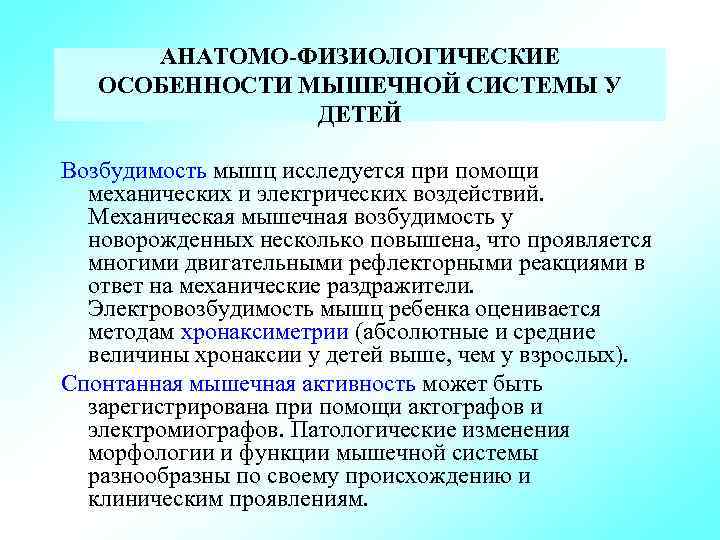 АНАТОМО-ФИЗИОЛОГИЧЕСКИЕ ОСОБЕННОСТИ МЫШЕЧНОЙ СИСТЕМЫ У ДЕТЕЙ

Возбудимость мышц исследуется при помощи механических и электрических воздействий. Механическая мышечная возбудимость у новорожденных несколько повышена, что проявляется многими двигательными рефлекторными реакциями в ответ на механические раздражители. Электровозбудимость мышц ребенка оценивается методам хронаксиметрии (абсолютные и средние величины хронаксии у детей выше, чем у взрослых).

Спонтанная мышечная активность может быть зарегистрирована при помощи актографов и электромиографов. Патологические изменения морфологии и функции мышечной системы разнообразны по своему происхождению и клиническим проявлениям.